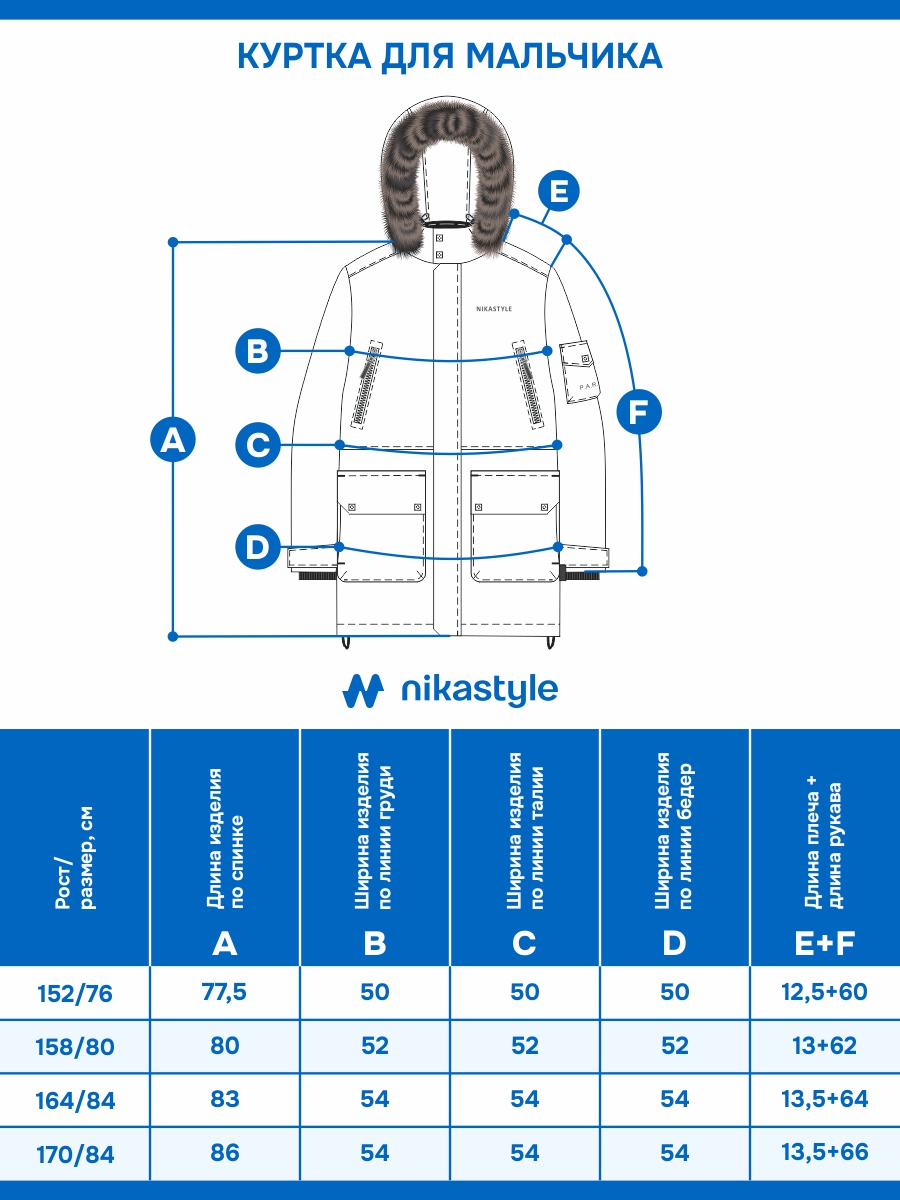 КУРТКА ДЛЯ МАЛЬЧИКА

E

NIKASTYLE

B

PAR

F

A

C

D

nikastyle

| Рост/ размер, см | Длина изделия по спинке A | Ширина изделия по линии груди B | Ширина изделия по линии талии C | Ширина изделия по линии бедер D | Длина плеча + длина рукава E+F |
|---|---|---|---|---|---|
| 152/76 | 77,5 | 50 | 50 | 50 | 12,5+60 |
| 158/80 | 80 | 52 | 52 | 52 | 13+62 |
| 164/84 | 83 | 54 | 54 | 54 | 13,5+64 |
| 170/84 | 86 | 54 | 54 | 54 | 13,5+66 |